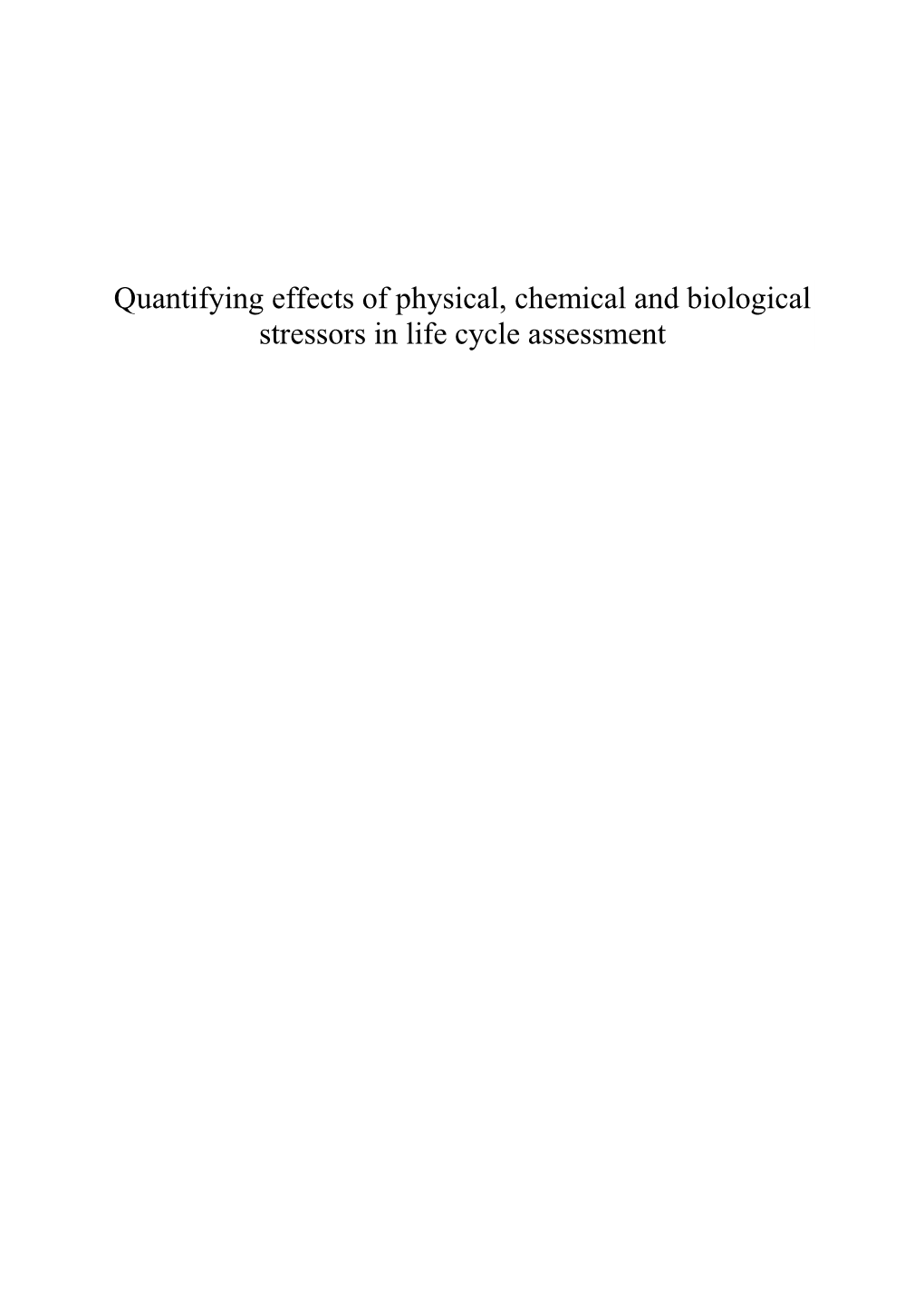 Quantifying effects of physical, chemical and biological stressors in life cycle assessment